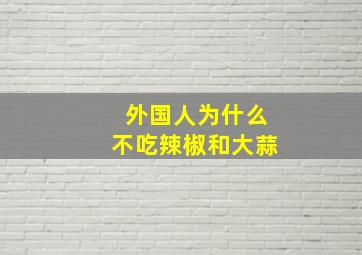 外国人为什么
不吃辣椒和大蒜